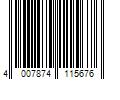 4 007874 115676